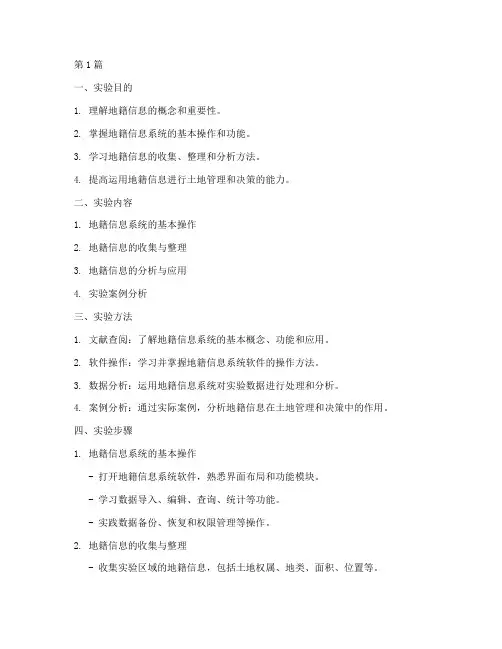 第1篇

一、实验目的

1. 理解地籍信息的概念和重要性。

2. 掌握地籍信息系统的基本操作和功能。

3. 学习地籍信息的收集、整理和分析方法。

4. 提高运用地籍信息进行土地管理和决策的能力。

二、实验内容

1. 地籍信息系统的基本操作

2. 地籍信息的收集与整理

3. 地籍信息的分析与应用

4. 实验案例分析

三、实验方法

1. 文献查阅：了解地籍信息系统的基本概念、功能和应用。

2. 软件操作：学习并掌握地籍信息系统软件的操作方法。

3. 数据分析：运用地籍信息系统对实验数据进行处理和分析。

4. 案例分析：通过实际案例，分析地籍信息在土地管理和决策中的作用。

四、实验步骤

1. 地籍信息系统的基本操作

- 打开地籍信息系统软件，熟悉界面布局和功能模块。

- 学习数据导入、编辑、查询、统计等功能。

- 实践数据备份、恢复和权限管理等操作。

2. 地籍信息的收集与整理

- 收集实验区域的地籍信息，包括土地权属、地类、面积、位置等。